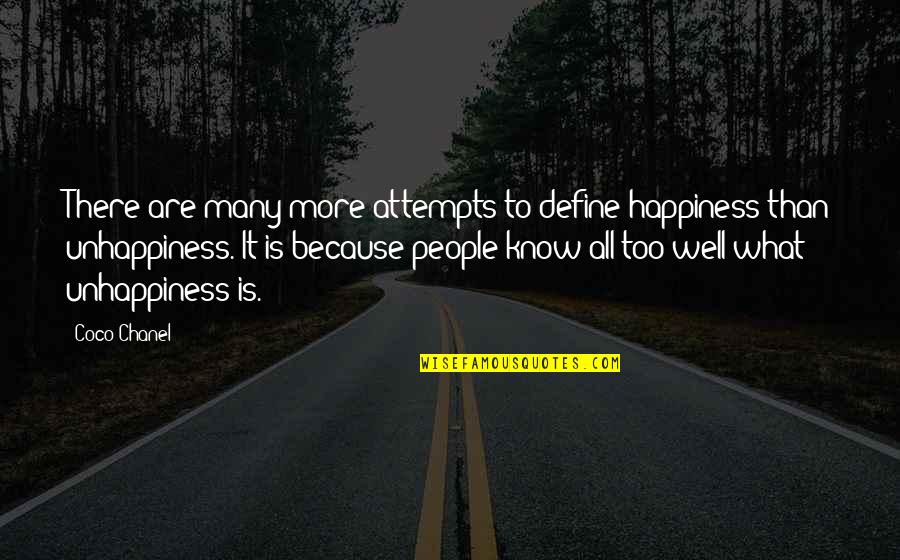 There are many more attempts to define happiness than unhappiness. It is because people know all too well what unhappiness is.

Coco Chanel

WISEFAMOUSQUOTES.COM